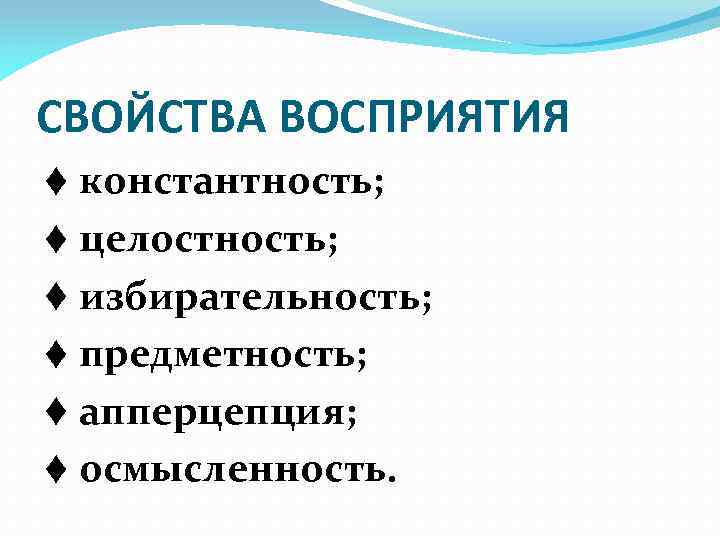 СВОЙСТВА ВОСПРИЯТИЯ

♦ константность;
♦ целостность;
♦ избирательность;
♦ предметность;
♦ апперцепция;
♦ осмысленность.